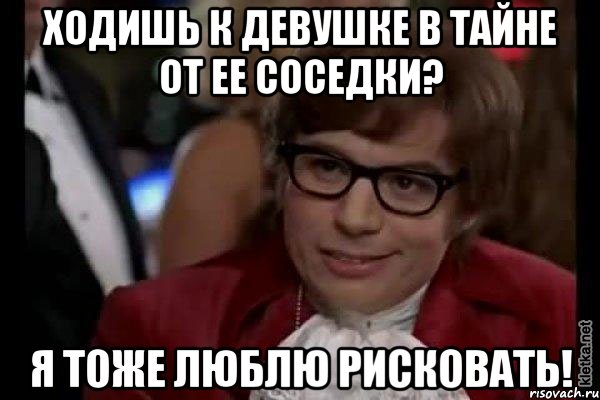 ХОДИШЬ К ДЕВУШКЕ В ТАЙНЕ ОТ ЕЕ СОСЕДКИ?

Я ТОЖЕ ЛЮБЛЮ РИСКОВАТЬ!

kletka.net
risovach.ru